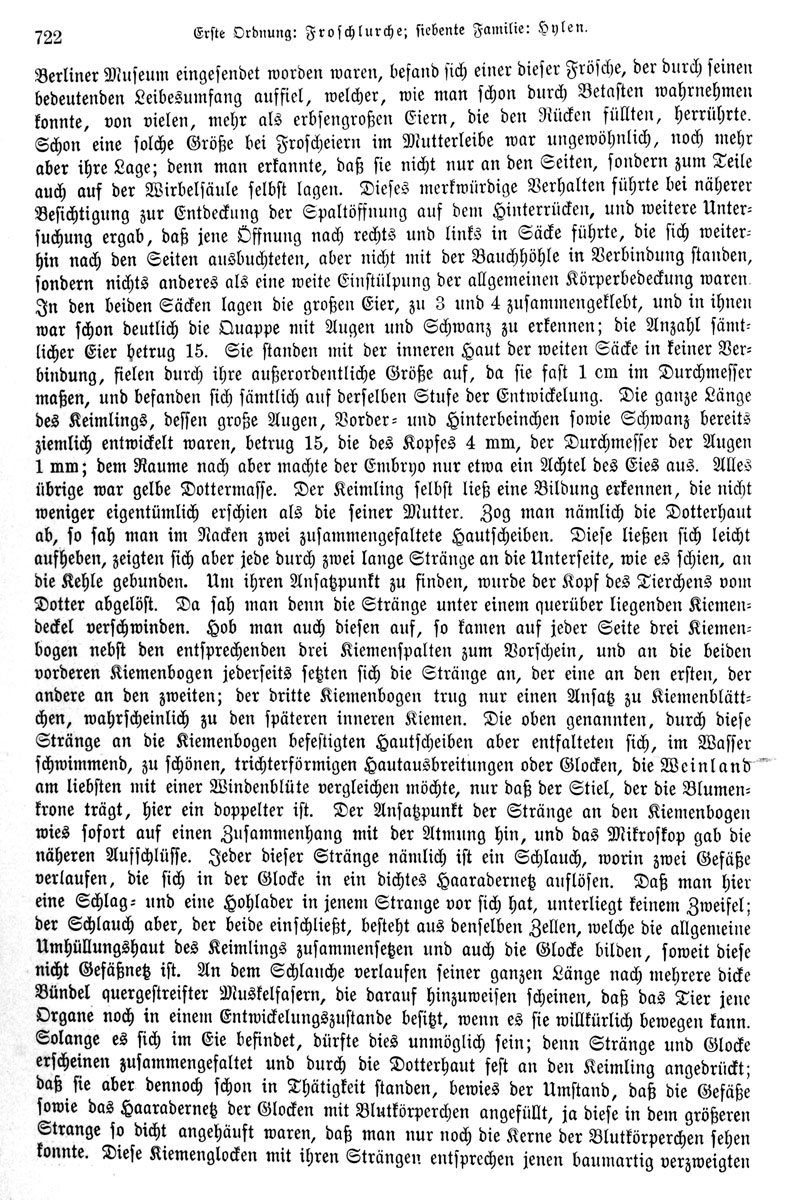 722 Erste Ordnung: Froschlurche; siebente Familie: Hylen.

Berliner Museum eingesendet worden waren, befand sich einer dieser Frösche, der durch seinen bedeutenden Leibesumfang auffiel, welcher, wie man schon durch Betasten wahrnehmen konnte, von vielen, mehr als erbsengroßen Eiern, die den Rücken füllten, herrührte. Schon eine solche Größe bei Froscheiern im Mutterleibe war ungewöhnlich, noch mehr aber ihre Lage; denn man erkannte, daß sie nicht nur an den Seiten, sondern zum Teile auch auf der Wirbelsäule selbst lagen. Dieses merkwürdige Verhalten führte bei näherer Besichtigung zur Entdeckung der Spaltöffnung auf dem Hinterrücken, und weitere Untersuchung ergab, daß jene Öffnung nach rechts und links in Säcke führte, die sich weiterhin nach den Seiten ausbuchteten, aber nicht mit der Bauchhöhle in Verbindung standen, sondern nichts anderes als eine weite Einstülpung der allgemeinen Körperbedeckung waren. In den beiden Säcken lagen die großen Eier, zu 3 und 4 zusammengeklebt, und in ihnen war schon deutlich die Quappe mit Augen und Schwanz zu erkennen; die Anzahl sämtlicher Eier betrug 15. Sie standen mit der inneren Haut der weiten Säcke in keiner Verbindung, fielen durch ihre außerordentliche Größe auf, da sie fast 1 cm im Durchmesser maßen, und befanden sich sämtlich auf derselben Stufe der Entwickelung. Die ganze Länge des Keimlings, dessen große Augen, Vorder- und Hinterbeinchen sowie Schwanz bereits ziemlich entwickelt waren, betrug 15, die des Kopfes 4 mm, der Durchmesser der Augen 1 mm; dem Raume nach aber machte der Embryo nur etwa ein Achtel des Eies aus. Alles übrige war gelbe Dottermasse. Der Keimling selbst ließ eine Bildung erkennen, die nicht weniger eigentümlich erschien als die seiner Mutter. Zog man nämlich die Dotterhaut ab, so sah man im Nacken zwei zusammengefaltete Hautscheiben. Diese ließen sich leicht aufheben, zeigten sich aber jede durch zwei lange Stränge an die Unterseite, wie es schien, an die Kehle gebunden. Um ihren Ansatzpunkt zu finden, wurde der Kopf des Tierchens vom Dotter abgelöst. Da sah man denn die Stränge unter einem querüber liegenden Kiemendeckel verschwinden. Hob man auch diesen auf, so kamen auf jeder Seite drei Kiemenbogen nebst den entsprechenden drei Kiemenspalten zum Vorschein, und an die beiden vorderen Kiemenbogen jederseits setzten sich die Stränge an, der eine an den ersten, der andere an den zweiten; der dritte Kiemenbogen trug nur einen Ansatz zu Kiemenblättchen, wahrscheinlich zu den späteren inneren Kiemen. Die oben genannten, durch diese Stränge an die Kiemenbogen befestigten Hautscheiben aber entfalteten sich, im Wasser schwimmend, zu schönen, trichterförmigen Hautausbreitungen oder Glocken, die Weinland am liebsten mit einer Windenblüte vergleichen möchte, nur daß der Stiel, der die Blumenkrone trägt, hier ein doppelter ist. Der Ansatzpunkt der Stränge an den Kiemenbogen wies sofort auf einen Zusammenhang mit der Atmung hin, und das Mikroskop gab die näheren Aufschlüsse. Jeder dieser Stränge nämlich ist ein Schlauch, worin zwei Gefäße verlaufen, die sich in der Glocke in ein dichtes Haaradernetz auflösen. Daß man hier eine Schlag- und eine Hohlader in jenem Strange vor sich hat, unterliegt keinem Zweifel; der Schlauch aber, der beide einschließt, besteht aus denselben Zellen, welche die allgemeine Umhüllungshaut des Keimlings zusammensetzen und auch die Glocke bilden, soweit diese nicht Gefäßnetz ist. An dem Schlauche verlaufen seiner ganzen Länge nach mehrere dicke Bündel quergestreifter Muskelfasern, die darauf hinzuweisen scheinen, daß das Tier jene Organe noch in einem Entwickelungszustande besitzt, wenn es sie willkürlich bewegen kann. Solange es sich im Eie befindet, dürfte dies unmöglich sein; denn Stränge und Glocke erscheinen zusammengefaltet und durch die Dotterhaut fest an den Keimling angedrückt; daß sie aber dennoch schon in Thätigkeit standen, bewies der Umstand, daß die Gefäße sowie das Haaradernetz der Glocken mit Blutkörperchen angefüllt, ja diese in dem größeren Strange so dicht angehäuft waren, daß man nur noch die Kerne der Blutkörperchen sehen konnte. Diese Kiemenglocken mit ihren Strängen entsprechen jenen baumartig verzweigten